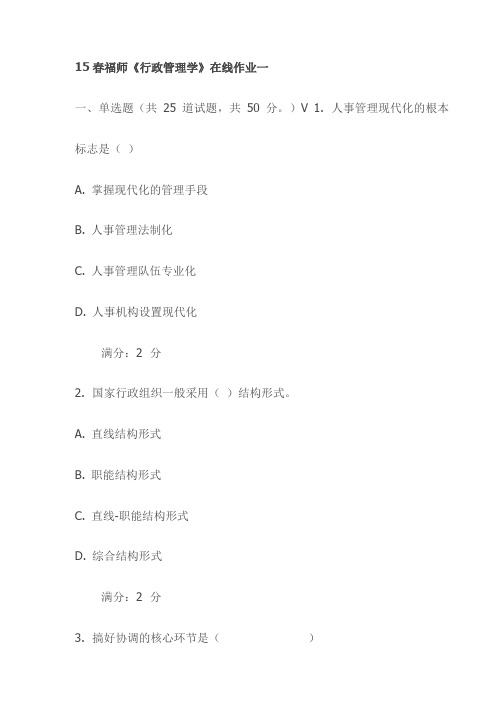 15 春福师《行政管理学》在线作业一

一、单选题（共 25 道试题，共 50 分。）V 1. 人事管理现代化的根本标志是（ ）

A. 掌握现代化的管理手段

B. 人事管理法制化

C. 人事管理队伍专业化

D. 人事机构设置现代化

满分：2 分

2. 国家行政组织一般采用（ ）结构形式。

A. 直线结构形式

B. 职能结构形式

C. 直线-职能结构形式

D. 综合结构形式

满分：2 分

3. 搞好协调的核心环节是（ ）